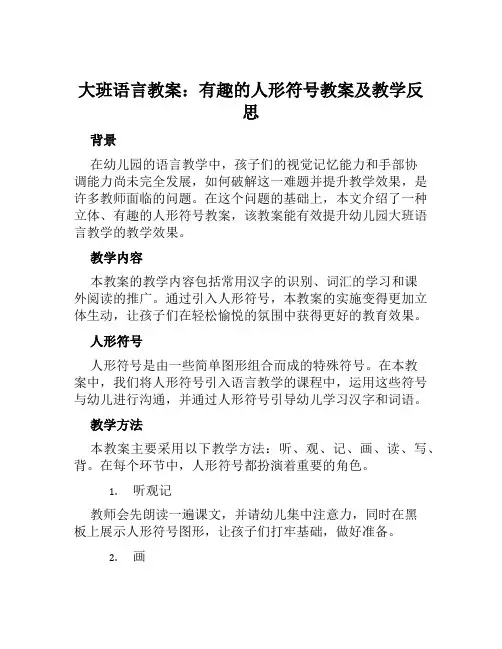 大班语言教案：有趣的人形符号教案及教学反思

背景

在幼儿园的语言教学中，孩子们的视觉记忆能力和手部协调能力尚未完全发展，如何破解这一难题并提升教学效果，是许多教师面临的问题。在这个问题的基础上，本文介绍了一种立体、有趣的人形符号教案，该教案能有效提升幼儿园大班语言教学的教学效果。

教学内容

本教案的教学内容包括常用汉字的识别、词汇的学习和课外阅读的推广。通过引入人形符号，本教案的实施变得更加立体生动，让孩子们在轻松愉悦的氛围中获得更好的教育效果。

人形符号

人形符号是由一些简单图形组合而成的特殊符号。在本教案中，我们将人形符号引入语言教学的课程中，运用这些符号与幼儿进行沟通，并通过人形符号引导幼儿学习汉字和词语。

教学方法

本教案主要采用以下教学方法：听、观、记、画、读、写、背。在每个环节中，人形符号都扮演着重要的角色。

1. 听观记

教师会先朗读一遍课文，并请幼儿集中注意力，同时在黑板上展示人形符号图形，让孩子们打牢基础，做好准备。

2. 画